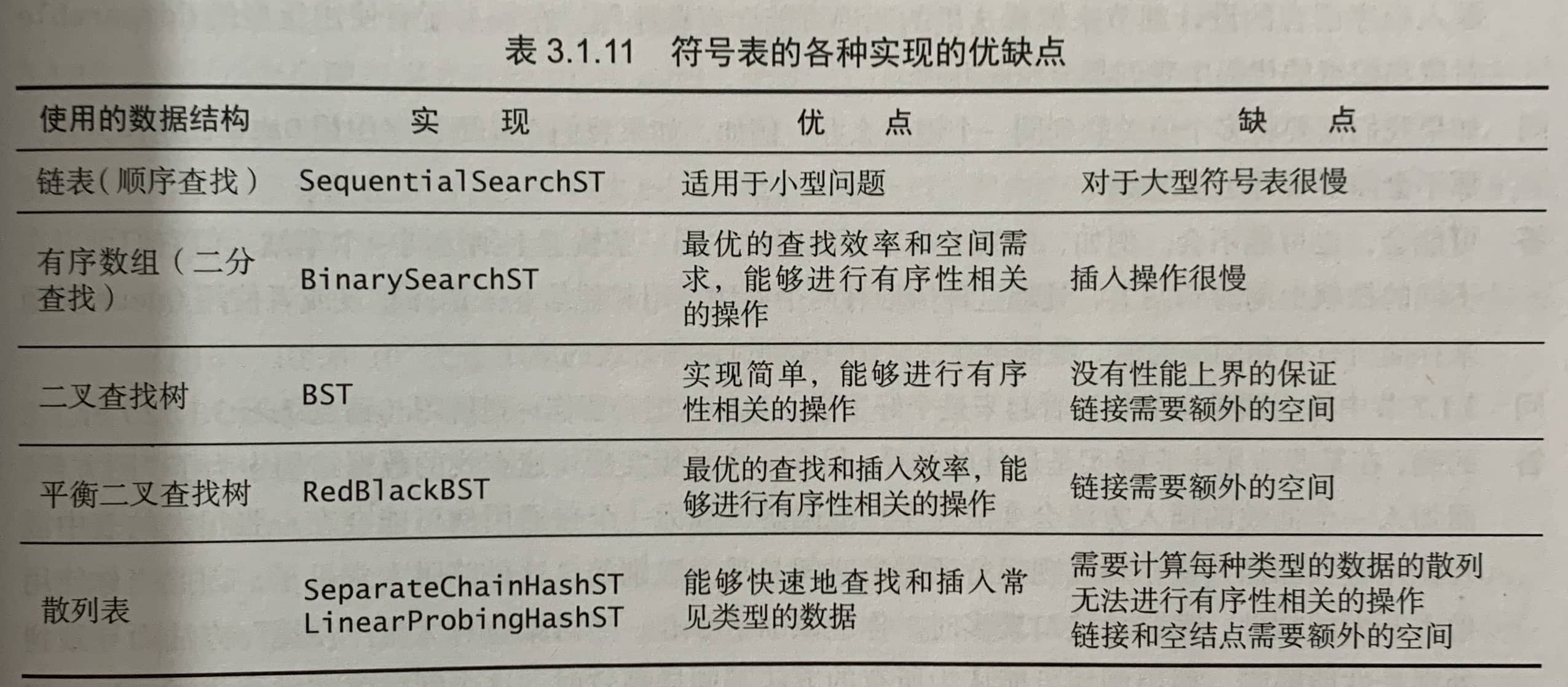 表 3.1.11　符号表的各种实现的优缺点

| 使用的数据结构 | 实　现 | 优　点 | 缺　点 |
|---|---|---|---|
| 链表（顺序查找） | SequentialSearchST | 适用于小型问题 | 对于大型符号表很慢 |
| 有序数组（二分查找） | BinarySearchST | 最优的查找效率和空间需求，能够进行有序性相关的操作 | 插入操作很慢 |
| 二叉查找树 | BST | 实现简单，能够进行有序性相关的操作 | 没有性能上界的保证 链接需要额外的空间 |
| 平衡二叉查找树 | RedBlackBST | 最优的查找和插入效率，能够进行有序性相关的操作 | 链接需要额外的空间 |
| 散列表 | SeparateChainHashST LinearProbingHashST | 能够快速地查找和插入常见类型的数据 | 需要计算每种类型的数据的散列 无法进行有序性相关的操作 链接和空结点需要额外的空间 |